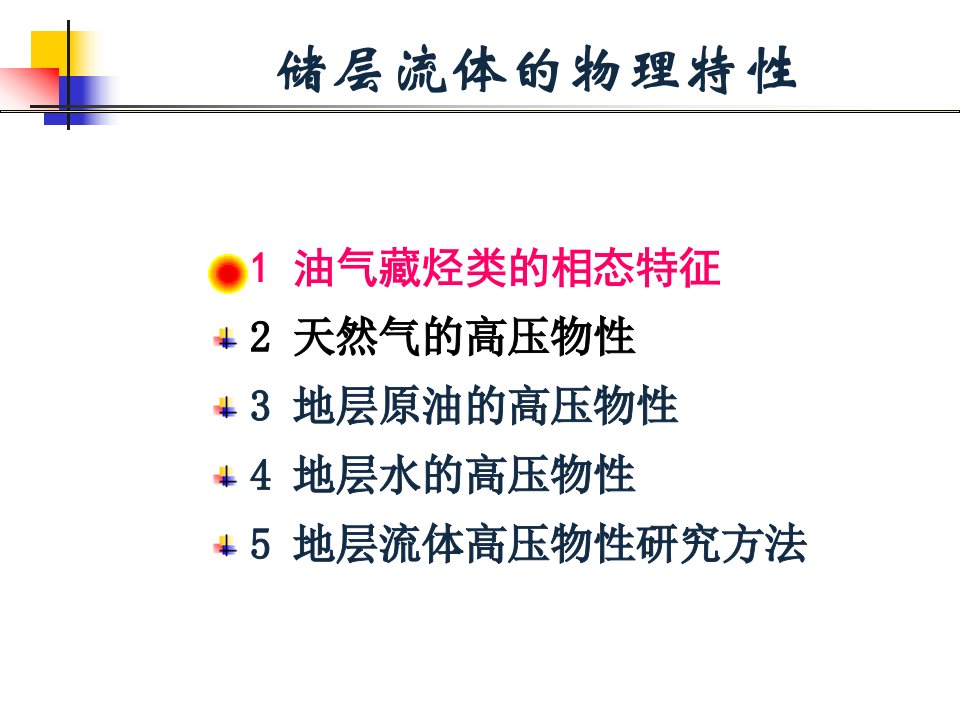 储层流体的物理特性

1 油气藏烃类的相态特征
2 天然气的高压物性
3 地层原油的高压物性
4 地层水的高压物性
5 地层流体高压物性研究方法